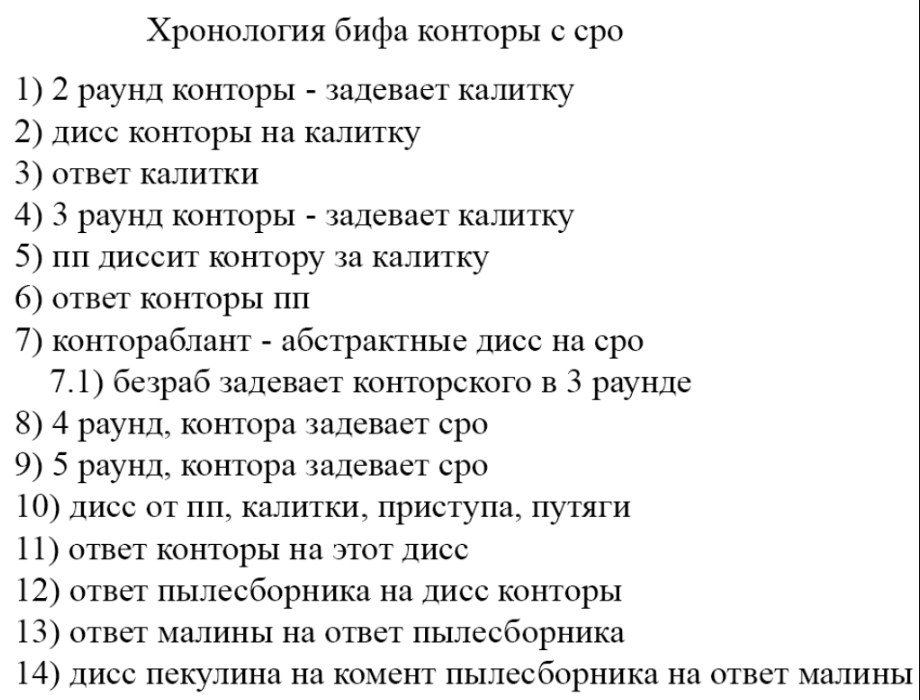 Хронология бифа конторы с сро

1) 2 раунд конторы - задевает калитку
2) дисс конторы на калитку
3) ответ калитки
4) 3 раунд конторы - задевает калитку
5) пп диссит контору за калитку
6) ответ конторы пп
7) контораблант - абстрактные дисс на сро
7.1) безраб задевает конторского в 3 раунде
8) 4 раунд, контора задевает сро
9) 5 раунд, контора задевает сро
10) дисс от пп, калитки, приступа, путяги
11) ответ конторы на этот дисс
12) ответ пылесборника на дисс конторы
13) ответ малины на ответ пылесборника
14) дисс пекулина на комент пылесборника на ответ малины